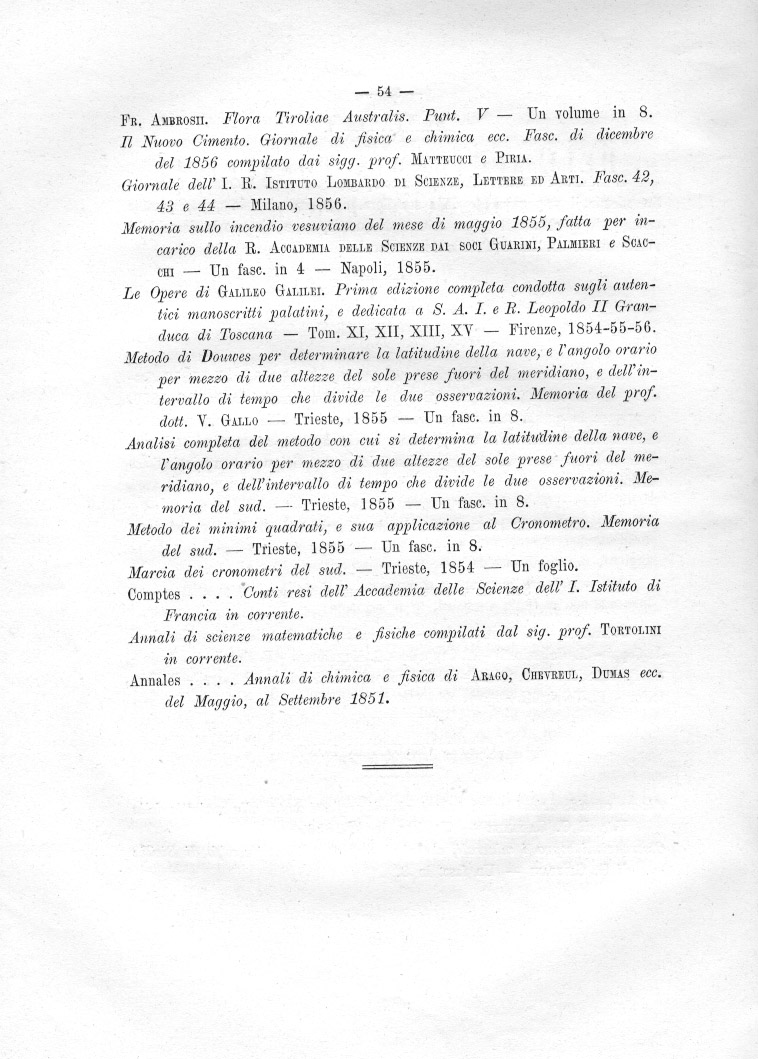 — 54 —

Fr. Ambrosii. Flora Tiroliae Australis. Punt. V — Un volume in 8.

Il Nuovo Cimento. Giornale di fisica e chimica ecc. Fasc. di dicembre del 1856 compilato dai sigg. prof. Matteucci e Piria.

Giornale dell' I. R. Istituto Lombardo di Scienze, Lettere ed Arti. Fasc. 42, 43 e 44 — Milano, 1856.

Memoria sullo incendio vesuviano del mese di maggio 1855, fatta per incarico della R. Accademia delle Scienze dai soci Guarini, Palmieri e Scacchi — Un fasc. in 4 — Napoli, 1855.

Le Opere di Galileo Galilei. Prima edizione completa condotta sugli autentici manoscritti palatini, e dedicata a S. A. I. e R. Leopoldo II Granduca di Toscana — Tom. XI, XII, XIII, XV — Firenze, 1854-55-56.

Metodo di Douwes per determinare la latitudine della nave, e l'angolo orario per mezzo di due altezze del sole prese fuori del meridiano, e dell'intervallo di tempo che divide le due osservazioni. Memoria del prof. dott. V. Gallo — Trieste, 1855 — Un fasc. in 8.

Analisi completa del metodo con cui si determina la latitudine della nave, e l'angolo orario per mezzo di due altezze del sole prese fuori del meridiano, e dell'intervallo di tempo che divide le due osservazioni. Memoria del sud. — Trieste, 1855 — Un fasc. in 8.

Metodo dei minimi quadrati, e sua applicazione al Cronometro. Memoria del sud. — Trieste, 1855 — Un fasc. in 8.

Marcia dei cronometri del sud. — Trieste, 1854 — Un foglio.

Comptes . . . . Conti resi dell' Accademia delle Scienze dell' I. Istituto di Francia in corrente.

Annali di scienze matematiche e fisiche compilati dal sig. prof. Tortolini in corrente.

Annales . . . . Annali di chimica e fisica di Arago, Chevreul, Dumas ecc. del Maggio, al Settembre 1851.